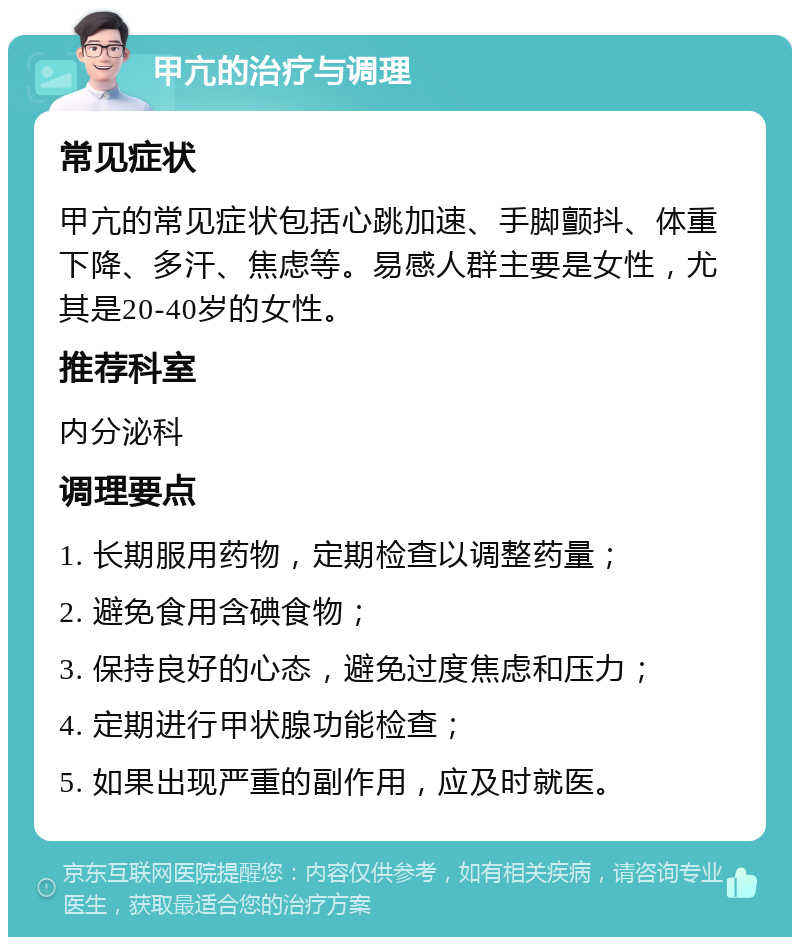 甲亢的治疗与调理

常见症状

甲亢的常见症状包括心跳加速、手脚颤抖、体重下降、多汗、焦虑等。易感人群主要是女性，尤其是20-40岁的女性。

推荐科室

内分泌科

调理要点

1. 长期服用药物，定期检查以调整药量；

2. 避免食用含碘食物；

3. 保持良好的心态，避免过度焦虑和压力；

4. 定期进行甲状腺功能检查；

5. 如果出现严重的副作用，应及时就医。

京东互联网医院提醒您：内容仅供参考，如有相关疾病，请咨询专业医生，获取最适合您的治疗方案